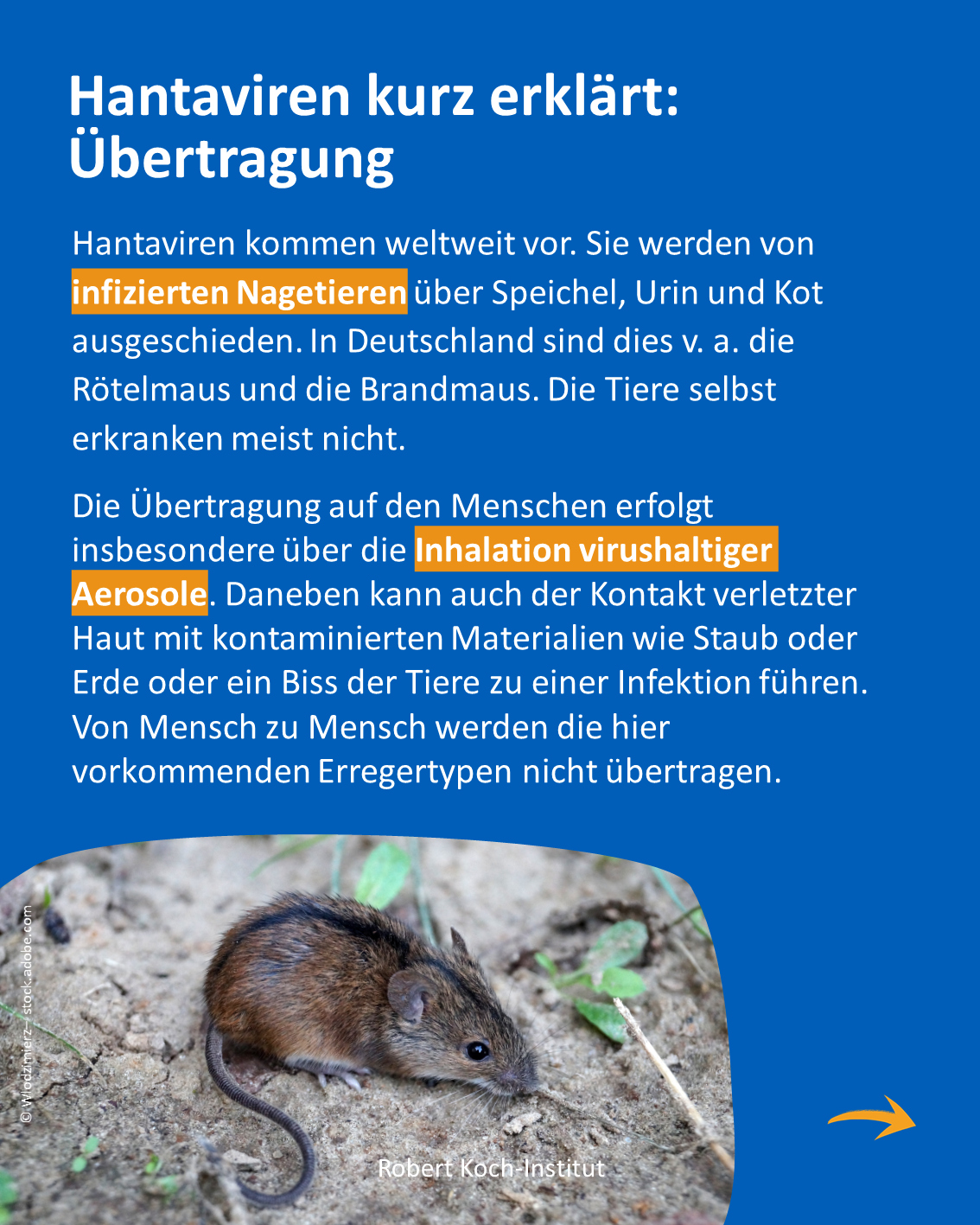 Hantaviren kurz erklärt: Übertragung

Hantaviren kommen weltweit vor. Sie werden von infizierten Nagetieren über Speichel, Urin und Kot ausgeschieden. In Deutschland sind dies v. a. die Rötelmaus und die Brandmaus. Die Tiere selbst erkranken meist nicht.

Die Übertragung auf den Menschen erfolgt insbesondere über die Inhalation virushaltiger Aerosole. Daneben kann auch der Kontakt verletzter Haut mit kontaminierten Materialien wie Staub oder Erde oder ein Biss der Tiere zu einer Infektion führen. Von Mensch zu Mensch werden die hier vorkommenden Erregertypen nicht übertragen.

© Wlodzimierz – stock.adobe.com

Robert Koch-Institut